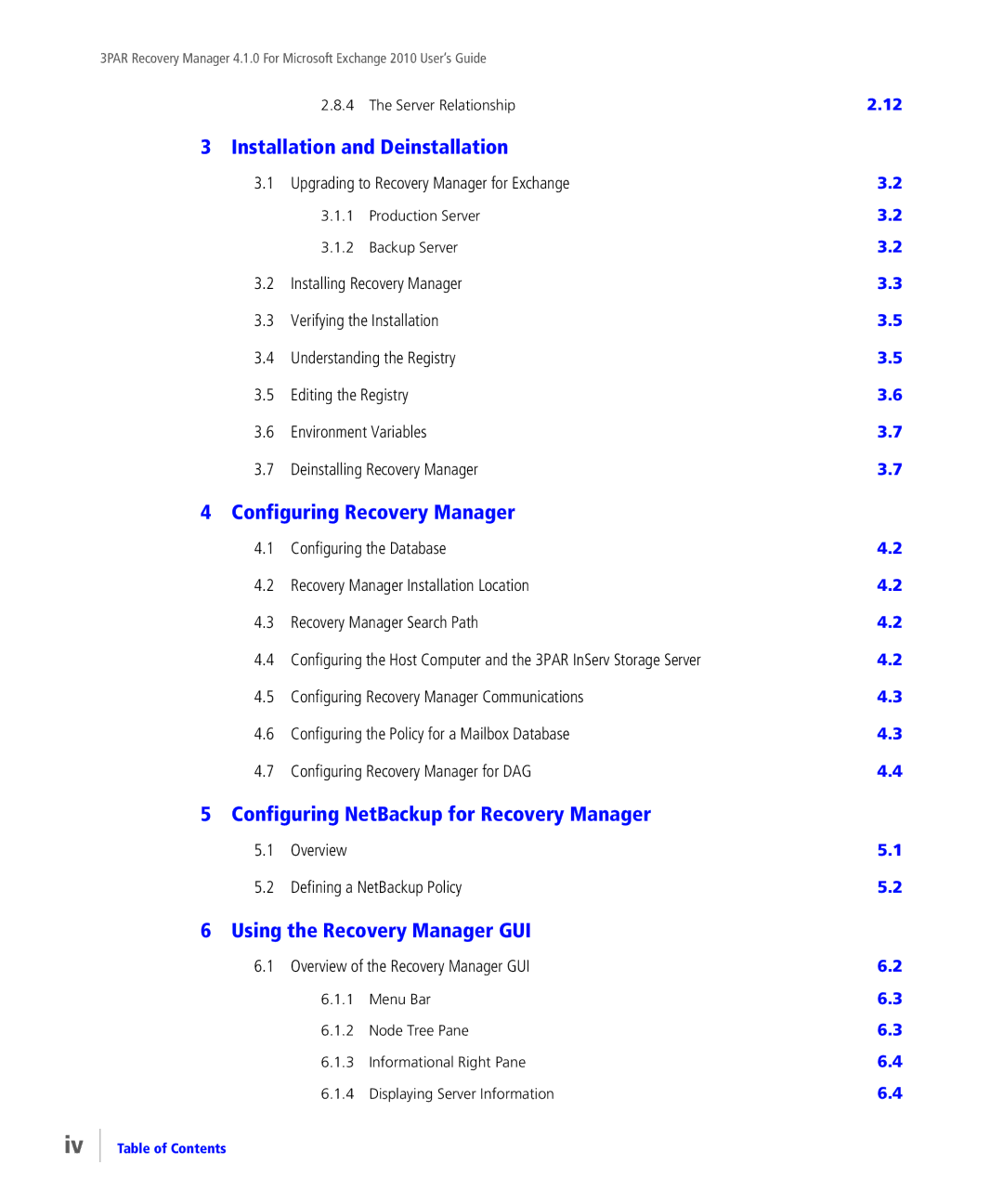 3PAR Recovery Manager 4.1.0 For Microsoft Exchange 2010 User's Guide

2.8.4 The Server Relationship 2.12

3 Installation and Deinstallation

3.1 Upgrading to Recovery Manager for Exchange 3.2

3.1.1 Production Server 3.2

3.1.2 Backup Server 3.2

3.2 Installing Recovery Manager 3.3

3.3 Verifying the Installation 3.5

3.4 Understanding the Registry 3.5

3.5 Editing the Registry 3.6

3.6 Environment Variables 3.7

3.7 Deinstalling Recovery Manager 3.7

4 Configuring Recovery Manager

4.1 Configuring the Database 4.2

4.2 Recovery Manager Installation Location 4.2

4.3 Recovery Manager Search Path 4.2

4.4 Configuring the Host Computer and the 3PAR InServ Storage Server 4.2

4.5 Configuring Recovery Manager Communications 4.3

4.6 Configuring the Policy for a Mailbox Database 4.3

4.7 Configuring Recovery Manager for DAG 4.4

5 Configuring NetBackup for Recovery Manager

5.1 Overview 5.1

5.2 Defining a NetBackup Policy 5.2

6 Using the Recovery Manager GUI

6.1 Overview of the Recovery Manager GUI 6.2

6.1.1 Menu Bar 6.3

6.1.2 Node Tree Pane 6.3

6.1.3 Informational Right Pane 6.4

6.1.4 Displaying Server Information 6.4

iv Table of Contents